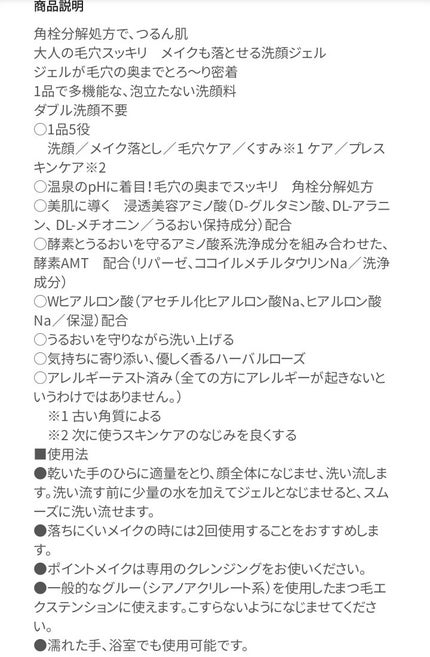 商品説明

角栓分解処方で、つるん肌
大人の毛穴スッキリ　メイクも落とせる洗顔ジェル
ジェルが毛穴の奥までとろ〜り密着
1品で多機能な、泡立たない洗顔料
ダブル洗顔不要
○1品5役
　洗顔／メイク落とし／毛穴ケア／くすみ※1 ケア／プレスキンケア※2
○温泉のpHに着目！毛穴の奥までスッキリ　角栓分解処方
○美肌に導く　浸透美容アミノ酸（D-グルタミン酸、DL-アラニン、DL-メチオニン／うるおい保持成分）配合
○酵素とうるおいを守るアミノ酸系洗浄成分を組み合わせた、酵素AMT　配合（リパーゼ、ココイルメチルタウリンNa／洗浄成分）
○Wヒアルロン酸（アセチル化ヒアルロン酸Na、ヒアルロン酸Na／保湿）配合
○うるおいを守りながら洗い上げる
○気持ちに寄り添い、優しく香るハーバルローズ
○アレルギーテスト済み（全ての方にアレルギーが起きないというわけではありません。）
　※1 古い角質による
　※2 次に使うスキンケアのなじみを良くする
■使用法
●乾いた手のひらに適量をとり、顔全体になじませ、洗い流します。洗い流す前に少量の水を加えてジェルとなじませると、スムーズに洗い流せます。
●落ちにくいメイクの時には2回使用することをおすすめします。
●ポイントメイクは専用のクレンジングをお使いください。
●一般的なグルー（シアノアクリレート系）を使用したまつ毛エクステンションに使えます。こすらないようになじませてください。
●濡れた手、浴室でも使用可能です。